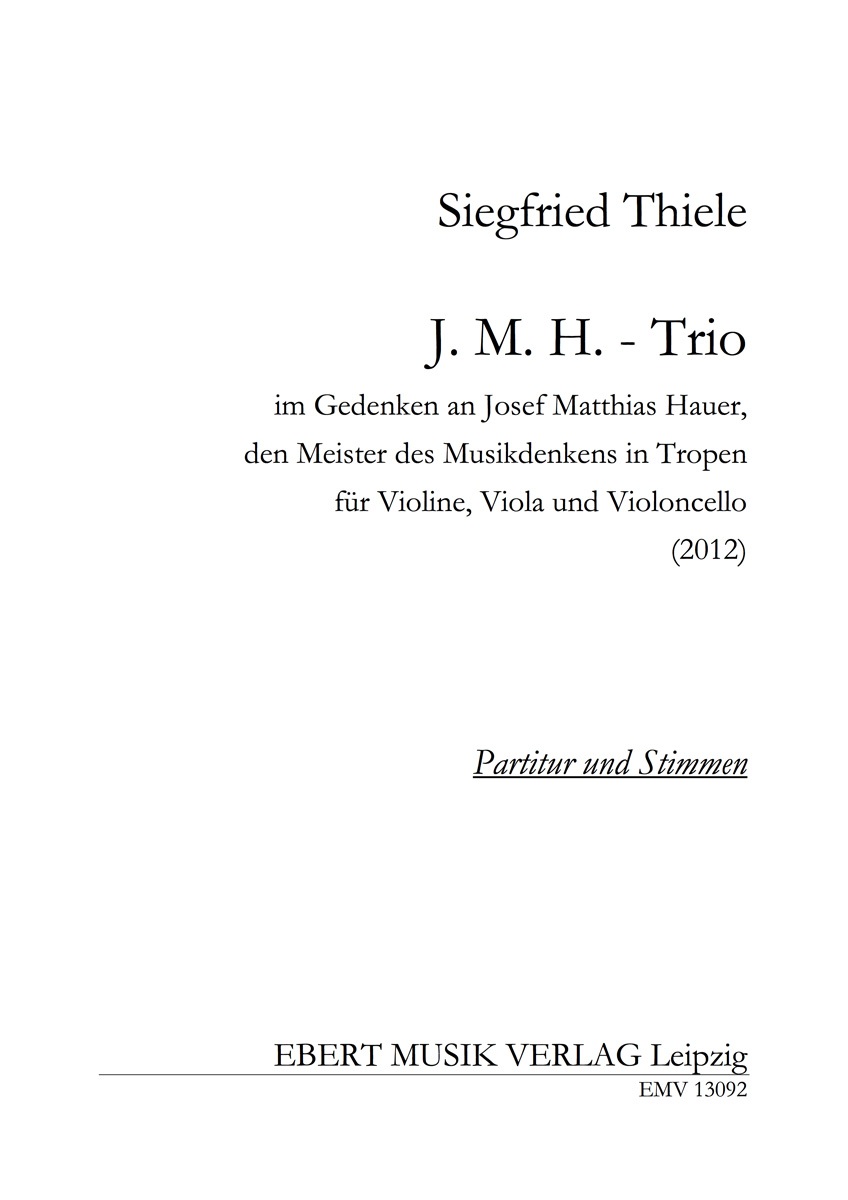 Siegfried Thiele

J. M. H. - Trio

im Gedenken an Josef Matthias Hauer,
den Meister des Musikdenkens in Tropen
für Violine, Viola und Violoncello
(2012)

Partitur und Stimmen

EBERT MUSIK VERLAG Leipzig
EMV 13092